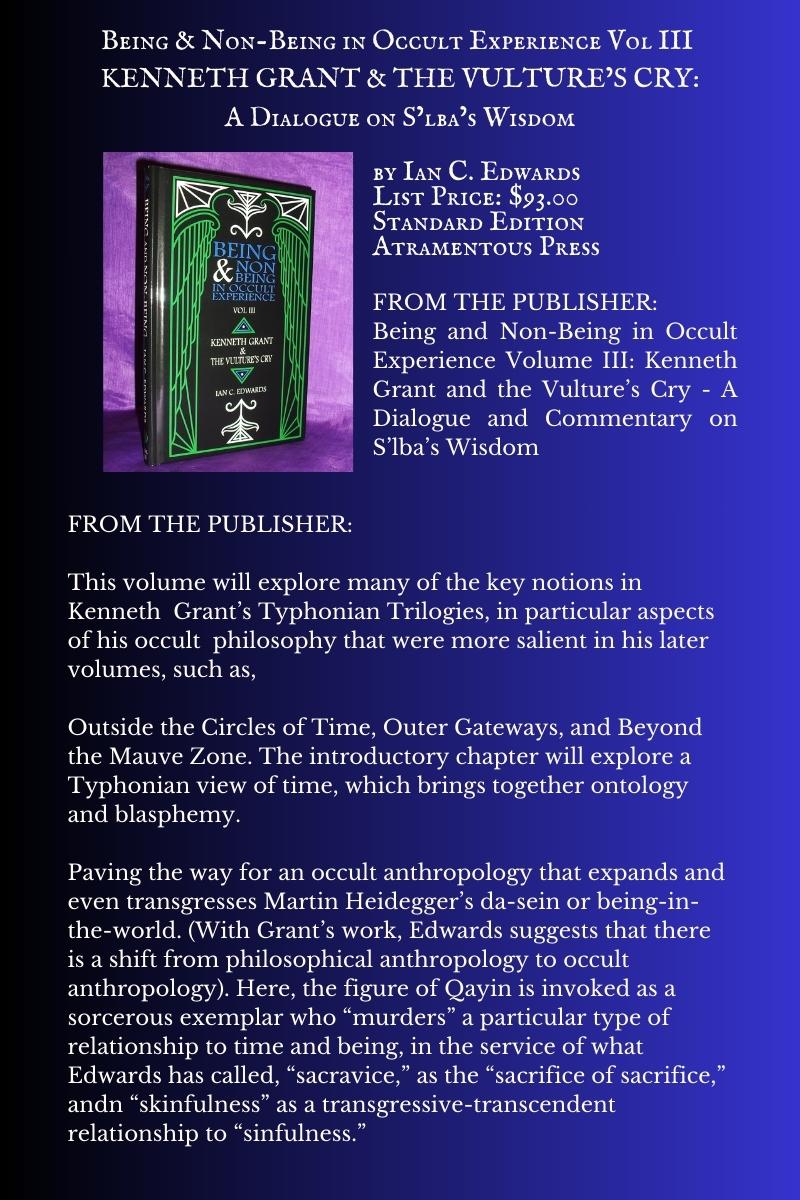 Being & Non-Being in Occult Experience Vol III
KENNETH GRANT & THE VULTURE'S CRY:
A Dialogue on S'lba's Wisdom

BEING & NON BEING IN OCCULT EXPERIENCE
VOL III
KENNETH GRANT & THE VULTURE'S CRY
IAN C. EDWARDS

BEING AND NON-BEING IAN C. EDWARDS

by Ian C. Edwards
List Price: $93.00
Standard Edition
Atramentous Press

FROM THE PUBLISHER:
Being and Non-Being in Occult Experience Volume III: Kenneth Grant and the Vulture's Cry - A Dialogue and Commentary on S'lba's Wisdom

FROM THE PUBLISHER:

This volume will explore many of the key notions in Kenneth Grant's Typhonian Trilogies, in particular aspects of his occult philosophy that were more salient in his later volumes, such as,

Outside the Circles of Time, Outer Gateways, and Beyond the Mauve Zone. The introductory chapter will explore a Typhonian view of time, which brings together ontology and blasphemy.

Paving the way for an occult anthropology that expands and even transgresses Martin Heidegger's da-sein or being-in-the-world. (With Grant's work, Edwards suggests that there is a shift from philosophical anthropology to occult anthropology). Here, the figure of Qayin is invoked as a sorcerous exemplar who "murders" a particular type of relationship to time and being, in the service of what Edwards has called, "sacravice," as the "sacrifice of sacrifice," andn "skinfulness" as a transgressive-transcendent relationship to "sinfulness."